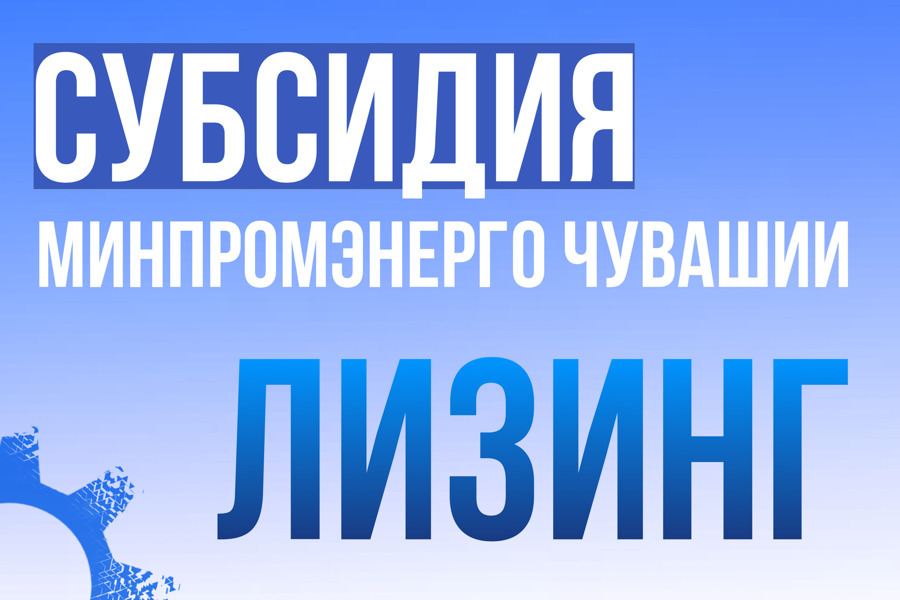 СУБСИДИЯ
МИНПРОМЭНЕРГО ЧУВАШИИ
ЛИЗИНГ